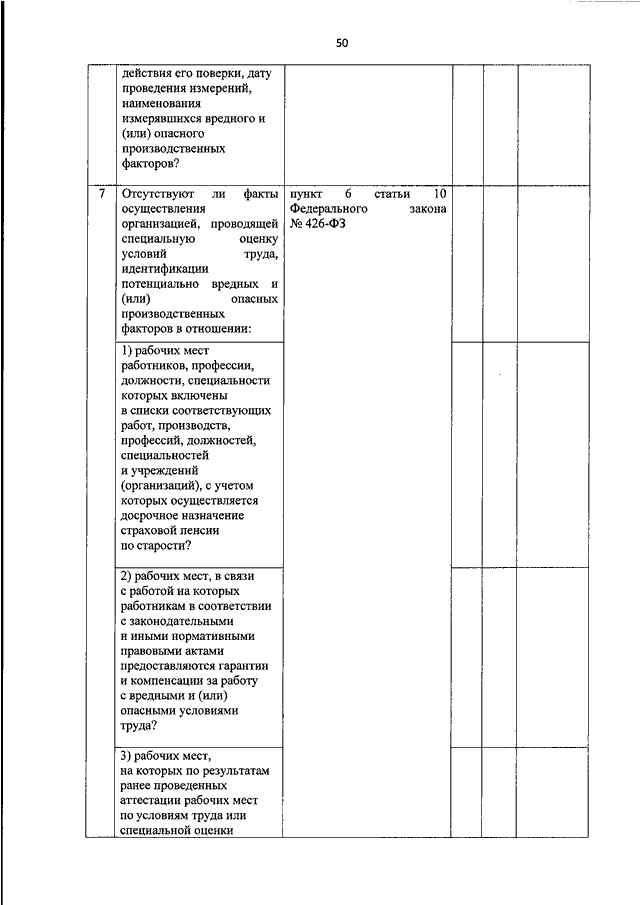 50

|  |  |  |  |  |  |
|---|---|---|---|---|---|
|  | действия его поверки, дату проведения измерений, наименования измерявшихся вредного и (или) опасного производственных факторов? |  |  |  |  |
| 7 | Отсутствуют ли факты осуществления организацией, проводящей специальную оценку условий труда, идентификации потенциально вредных и (или) опасных производственных факторов в отношении: | пункт 6 статьи 10 Федерального закона № 426-ФЗ |  |  |  |
|  | 1) рабочих мест работников, профессии, должности, специальности которых включены в списки соответствующих работ, производств, профессий, должностей, специальностей и учреждений (организаций), с учетом которых осуществляется досрочное назначение страховой пенсии по старости? |  |  |  |  |
|  | 2) рабочих мест, в связи с работой на которых работникам в соответствии с законодательными и иными нормативными правовыми актами предоставляются гарантии и компенсации за работу с вредными и (или) опасными условиями труда? |  |  |  |  |
|  | 3) рабочих мест, на которых по результатам ранее проведенных аттестации рабочих мест по условиям труда или специальной оценки |  |  |  |  |